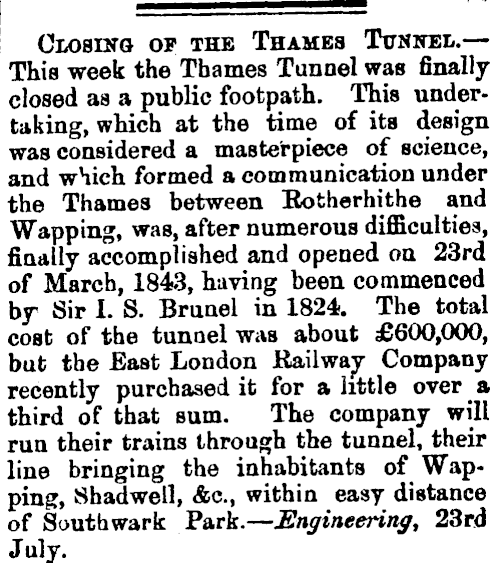 CLOSING OF THE THAMES TUNNEL.—This week the Thames Tunnel was finally closed as a public footpath. This undertaking, which at the time of its design was considered a masterpiece of science, and which formed a communication under the Thames between Rotherhithe and Wapping, was, after numerous difficulties, finally accomplished and opened on 23rd of March, 1843, having been commenced by Sir I. S. Brunel in 1824. The total cost of the tunnel was about £600,000, but the East London Railway Company recently purchased it for a little over a third of that sum. The company will run their trains through the tunnel, their line bringing the inhabitants of Wapping, Shadwell, &c., within easy distance of Southwark Park.—Engineering, 23rd July.